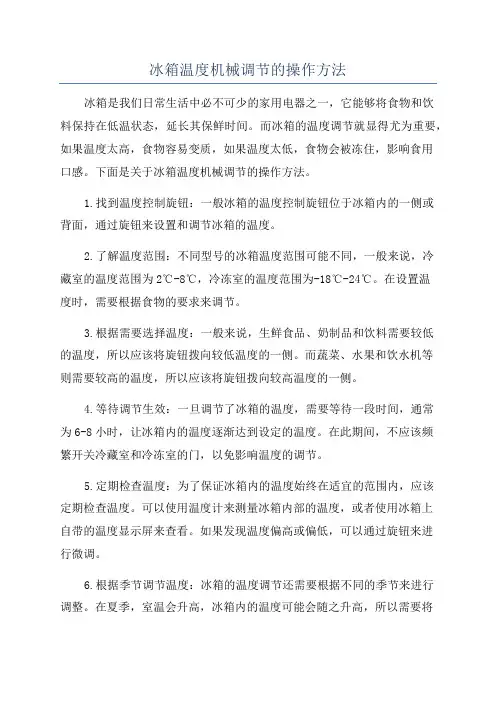 冰箱温度机械调节的操作方法

冰箱是我们日常生活中必不可少的家用电器之一，它能够将食物和饮料保持在低温状态，延长其保鲜时间。而冰箱的温度调节就显得尤为重要，如果温度太高，食物容易变质，如果温度太低，食物会被冻住，影响食用口感。下面是关于冰箱温度机械调节的操作方法。

1.找到温度控制旋钮：一般冰箱的温度控制旋钮位于冰箱内的一侧或背面，通过旋钮来设置和调节冰箱的温度。

2.了解温度范围：不同型号的冰箱温度范围可能不同，一般来说，冷藏室的温度范围为2℃-8℃，冷冻室的温度范围为-18℃-24℃。在设置温度时，需要根据食物的要求来调节。

3.根据需要选择温度：一般来说，生鲜食品、奶制品和饮料需要较低的温度，所以应该将旋钮拨向较低温度的一侧。而蔬菜、水果和饮水机等则需要较高的温度，所以应该将旋钮拨向较高温度的一侧。

4.等待调节生效：一旦调节了冰箱的温度，需要等待一段时间，通常为6-8小时，让冰箱内的温度逐渐达到设定的温度。在此期间，不应该频繁开关冷藏室和冷冻室的门，以免影响温度的调节。

5.定期检查温度：为了保证冰箱内的温度始终在适宜的范围内，应该定期检查温度。可以使用温度计来测量冰箱内部的温度，或者使用冰箱上自带的温度显示屏来查看。如果发现温度偏高或偏低，可以通过旋钮来进行微调。

6.根据季节调节温度：冰箱的温度调节还需要根据不同的季节来进行调整。在夏季，室温会升高，冰箱内的温度可能会随之升高，所以需要将